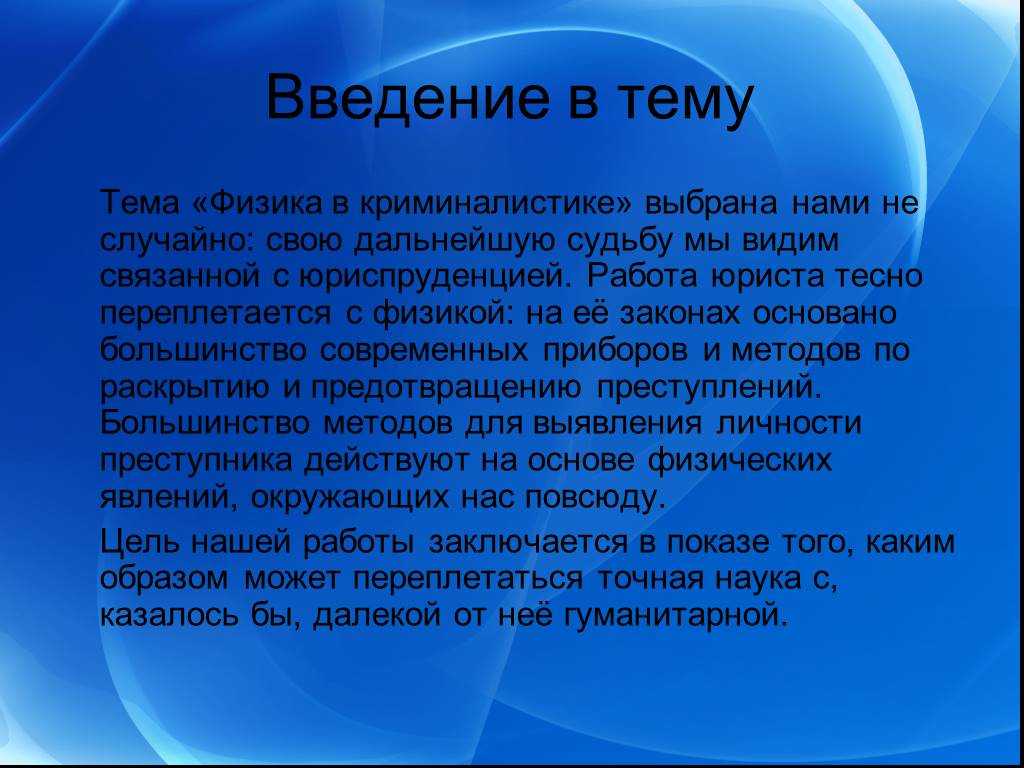 Введение в тему

Тема «Физика в криминалистике» выбрана нами не случайно: свою дальнейшую судьбу мы видим связанной с юриспруденцией. Работа юриста тесно переплетается с физикой: на её законах основано большинство современных приборов и методов по раскрытию и предотвращению преступлений. Большинство методов для выявления личности преступника действуют на основе физических явлений, окружающих нас повсюду.

Цель нашей работы заключается в показе того, каким образом может переплетаться точная наука с, казалось бы, далекой от неё гуманитарной.